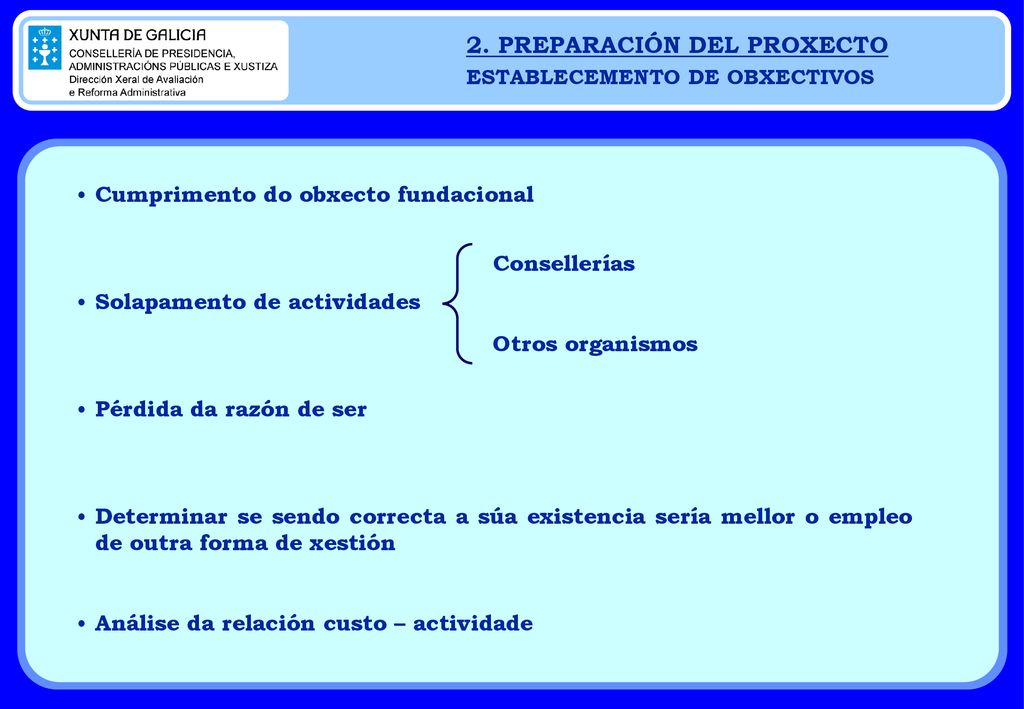 XUNTA DE GALICIA
CONSELLERÍA DE PRESIDENCIA, ADMINISTRACIÓNS PÚBLICAS E XUSTIZA
Dirección Xeral de Avaliación e Reforma Administrativa

2. PREPARACIÓN DEL PROXECTO
ESTABLECEMENTO DE OBXECTIVOS

• Cumprimento do obxecto fundacional

• Solapamento de actividades
Consellerías
Otros organismos

• Pérdida da razón de ser

• Determinar se sendo correcta a súa existencia sería mellor o empleo de outra forma de xestión

• Análise da relación custo – actividade